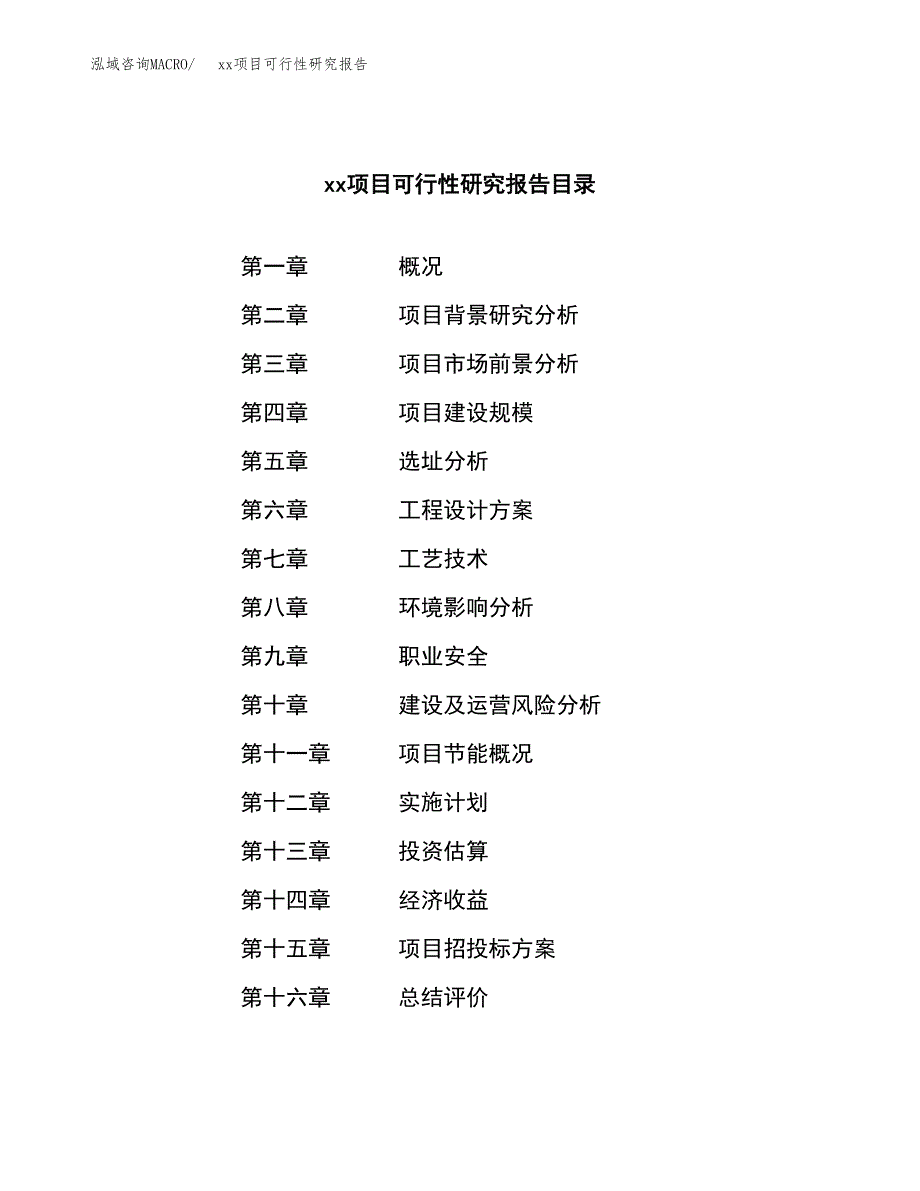 泓域咨询MACRO/ xx项目可行性研究报告

xx项目可行性研究报告目录

第一章 概况
第二章 项目背景研究分析
第三章 项目市场前景分析
第四章 项目建设规模
第五章 选址分析
第六章 工程设计方案
第七章 工艺技术
第八章 环境影响分析
第九章 职业安全
第十章 建设及运营风险分析
第十一章 项目节能概况
第十二章 实施计划
第十三章 投资估算
第十四章 经济收益
第十五章 项目招投标方案
第十六章 总结评价